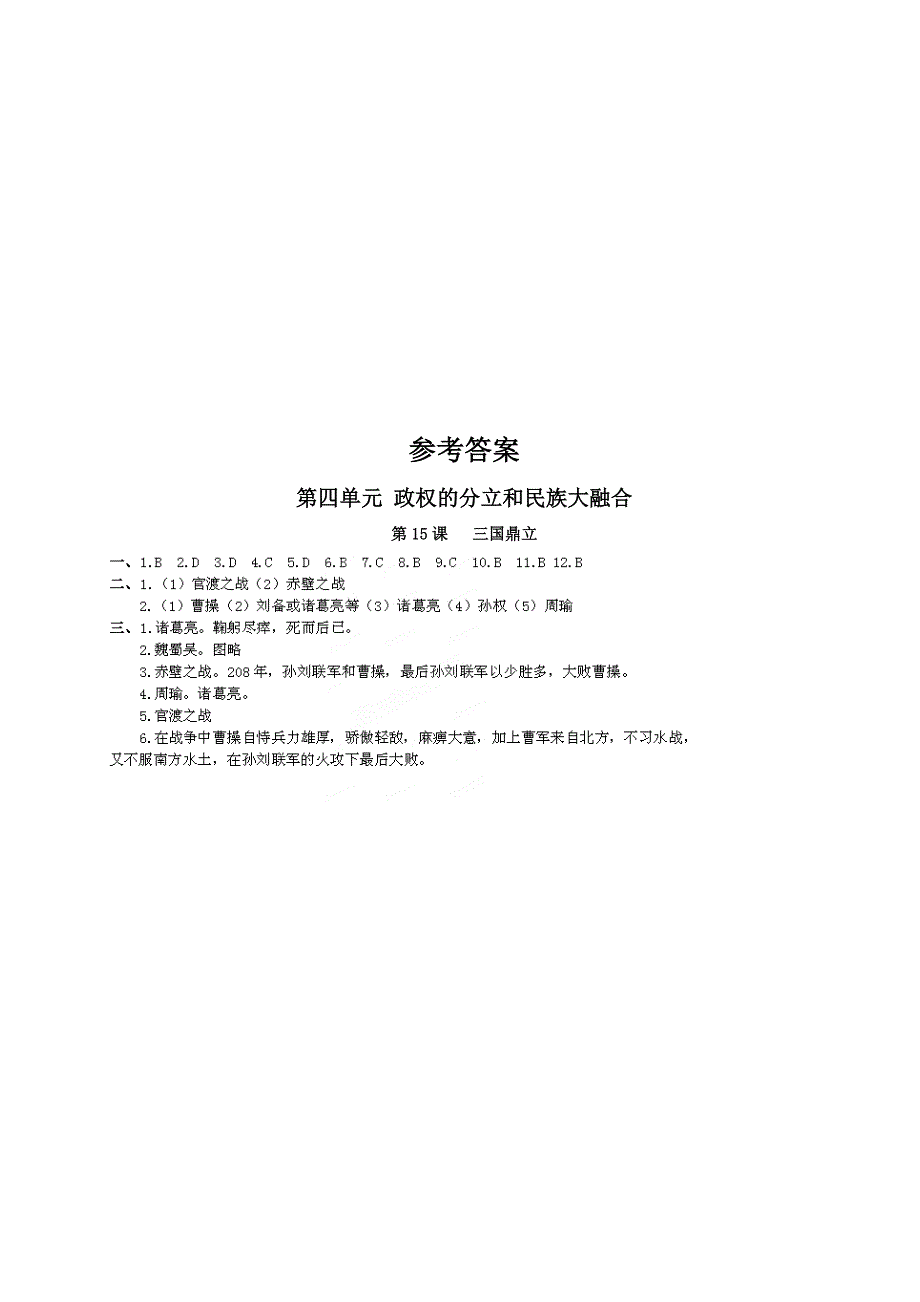 参考答案

第四单元 政权的分立和民族大融合

第 15 课　三国鼎立

一、1.B　2.D　3.D　4.C　5.D　6.B　7.C　8.B　9.C　10.B　11.B　12.B

二、1.（1）官渡之战（2）赤壁之战

2.（1）曹操（2）刘备或诸葛亮等（3）诸葛亮（4）孙权（5）周瑜

三、1.诸葛亮。鞠躬尽瘁，死而后已。

2.魏蜀吴。图略

3.赤壁之战。208 年，孙刘联军和曹操，最后孙刘联军以少胜多，大败曹操。

4.周瑜。诸葛亮。

5.官渡之战

6.在战争中曹操自恃兵力雄厚，骄傲轻敌，麻痹大意，加上曹军来自北方，不习水战，又不服南方水土，在孙刘联军的火攻下最后大败。